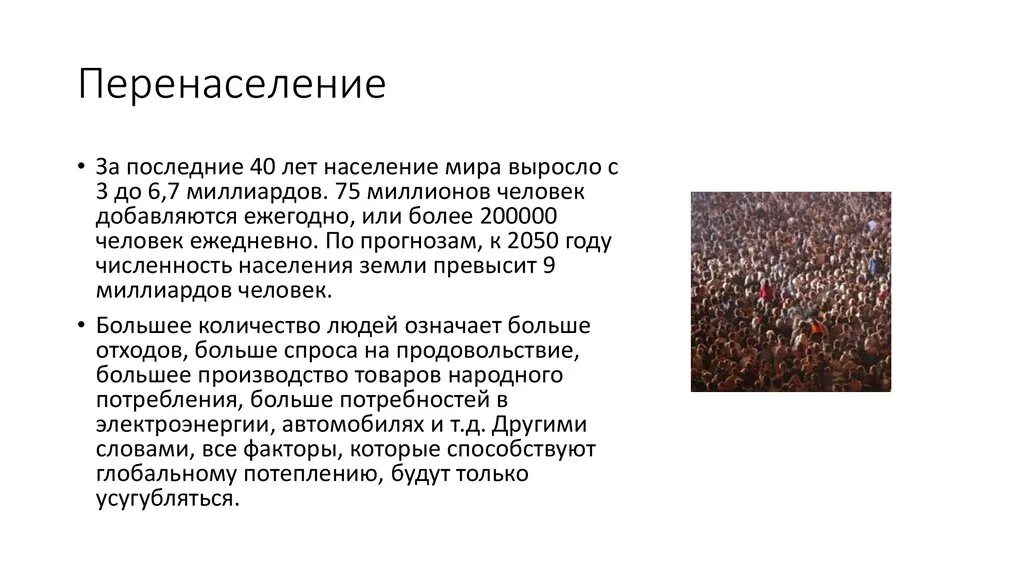 Перенаселение

• За последние 40 лет население мира выросло с 3 до 6,7 миллиардов. 75 миллионов человек добавляются ежегодно, или более 200000 человек ежедневно. По прогнозам, к 2050 году численность населения земли превысит 9 миллиардов человек.

• Большее количество людей означает больше отходов, больше спроса на продовольствие, большее производство товаров народного потребления, больше потребностей в электроэнергии, автомобилях и т.д. Другими словами, все факторы, которые способствуют глобальному потеплению, будут только усугубляться.